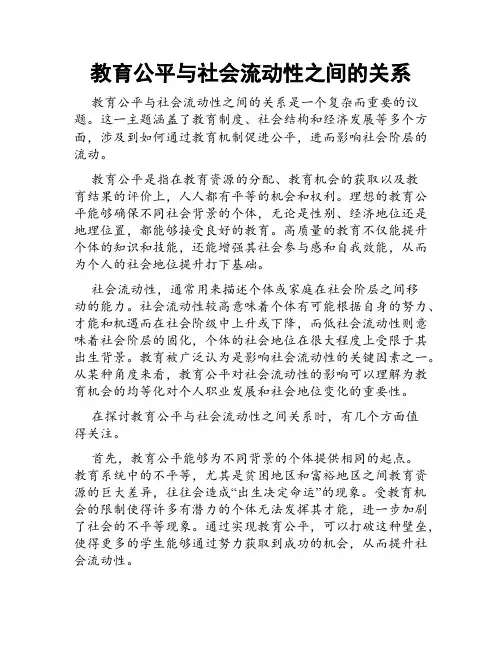 教育公平与社会流动性之间的关系

教育公平与社会流动性之间的关系是一个复杂而重要的议题。这一主题涵盖了教育制度、社会结构和经济发展等多个方面，涉及到如何通过教育机制促进公平，进而影响社会阶层的流动。

教育公平是指在教育资源的分配、教育机会的获取以及教育结果的评价上，人人都有平等的机会和权利。理想的教育公平能够确保不同社会背景的个体，无论是性别、经济地位还是地理位置，都能够接受良好的教育。高质量的教育不仅能提升个体的知识和技能，还能增强其社会参与感和自我效能，从而为个人的社会地位提升打下基础。

社会流动性，通常用来描述个体或家庭在社会阶层之间移动的能力。社会流动性较高意味着个体有可能根据自身的努力、才能和机遇而在社会阶级中上升或下降，而低社会流动性则意味着社会阶层的固化，个体的社会地位在很大程度上受限于其出生背景。教育被广泛认为是影响社会流动性的关键因素之一。从某种角度来看，教育公平对社会流动性的影响可以理解为教育机会的均等化对个人职业发展和社会地位变化的重要性。

在探讨教育公平与社会流动性之间关系时，有几个方面值得关注。

首先，教育公平能够为不同背景的个体提供相同的起点。教育系统中的不平等，尤其是贫困地区和富裕地区之间教育资源的巨大差异，往往会造成“出生决定命运”的现象。受教育机会的限制使得许多有潜力的个体无法发挥其才能，进一步加剧了社会的不平等现象。通过实现教育公平，可以打破这种壁垒，使得更多的学生能够通过努力获取到成功的机会，从而提升社会流动性。